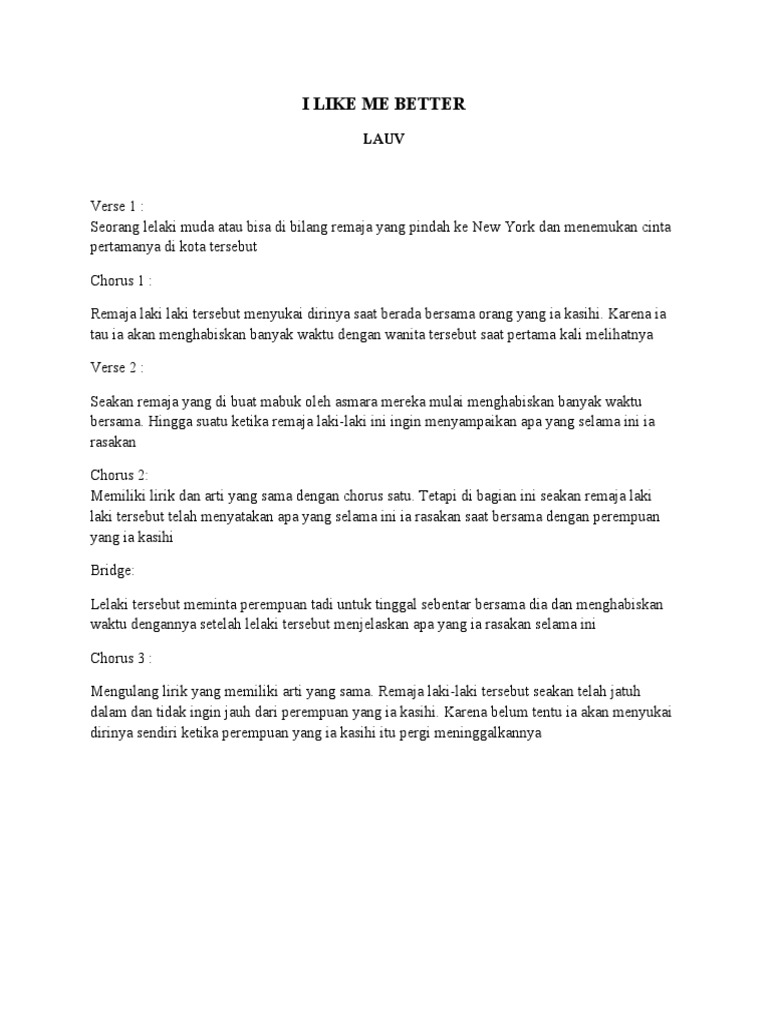 I LIKE ME BETTER

LAUV

Verse 1 :
Seorang lelaki muda atau bisa di bilang remaja yang pindah ke New York dan menemukan cinta pertamanya di kota tersebut

Chorus 1 :

Remaja laki laki tersebut menyukai dirinya saat berada bersama orang yang ia kasihi. Karena ia tau ia akan menghabiskan banyak waktu dengan wanita tersebut saat pertama kali melihatnya

Verse 2 :

Seakan remaja yang di buat mabuk oleh asmara mereka mulai menghabiskan banyak waktu bersama. Hingga suatu ketika remaja laki-laki ini ingin menyampaikan apa yang selama ini ia rasakan

Chorus 2:
Memiliki lirik dan arti yang sama dengan chorus satu. Tetapi di bagian ini seakan remaja laki laki tersebut telah menyatakan apa yang selama ini ia rasakan saat bersama dengan perempuan yang ia kasihi

Bridge:

Lelaki tersebut meminta perempuan tadi untuk tinggal sebentar bersama dia dan menghabiskan waktu dengannya setelah lelaki tersebut menjelaskan apa yang ia rasakan selama ini

Chorus 3 :

Mengulang lirik yang memiliki arti yang sama. Remaja laki-laki tersebut seakan telah jatuh dalam dan tidak ingin jauh dari perempuan yang ia kasihi. Karena belum tentu ia akan menyukai dirinya sendiri ketika perempuan yang ia kasihi itu pergi meninggalkannya